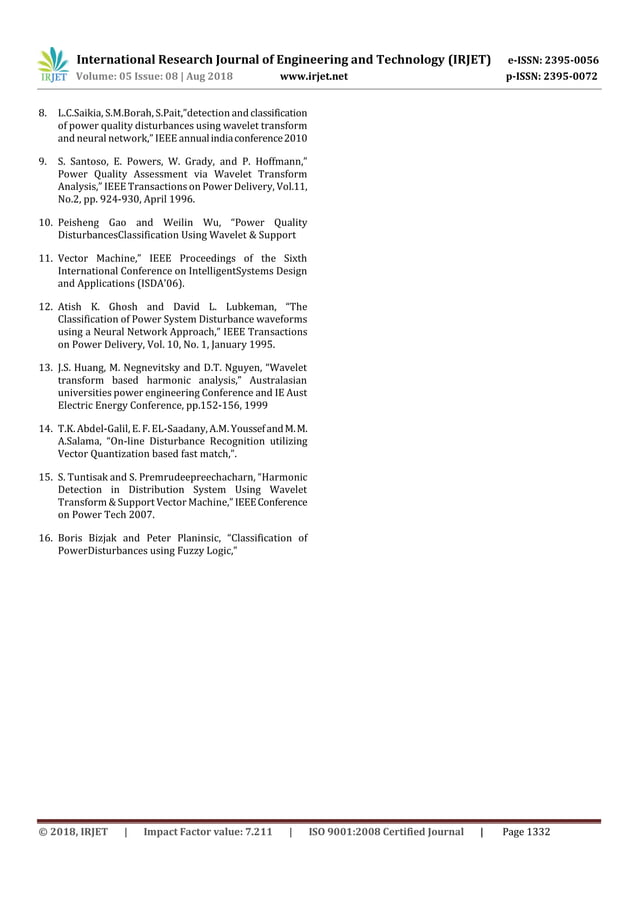 IRJET International Research Journal of Engineering and Technology (IRJET) e-ISSN: 2395-0056
Volume: 05 Issue: 08 | Aug 2018 www.irjet.net p-ISSN: 2395-0072

8. L.C.Saikia, S.M.Borah, S.Pait,"detection and classification of power quality disturbances using wavelet transform and neural network," IEEE annual india conference 2010

9. S. Santoso, E. Powers, W. Grady, and P. Hoffmann," Power Quality Assessment via Wavelet Transform Analysis," IEEE Transactions on Power Delivery, Vol.11, No.2, pp. 924-930, April 1996.

10. Peisheng Gao and Weilin Wu, "Power Quality DisturbancesClassification Using Wavelet & Support

11. Vector Machine," IEEE Proceedings of the Sixth International Conference on IntelligentSystems Design and Applications (ISDA'06).

12. Atish K. Ghosh and David L. Lubkeman, "The Classification of Power System Disturbance waveforms using a Neural Network Approach," IEEE Transactions on Power Delivery, Vol. 10, No. 1, January 1995.

13. J.S. Huang, M. Negnevitsky and D.T. Nguyen, "Wavelet transform based harmonic analysis," Australasian universities power engineering Conference and IE Aust Electric Energy Conference, pp.152-156, 1999

14. T.K. Abdel-Galil, E. F. EL-Saadany, A.M. Youssef and M. M. A.Salama, "On-line Disturbance Recognition utilizing Vector Quantization based fast match,".

15. S. Tuntisak and S. Premrudeepreechacharn, "Harmonic Detection in Distribution System Using Wavelet Transform & Support Vector Machine," IEEE Conference on Power Tech 2007.

16. Boris Bizjak and Peter Planinsic, "Classification of PowerDisturbances using Fuzzy Logic,"

© 2018, IRJET | Impact Factor value: 7.211 | ISO 9001:2008 Certified Journal | Page 1332